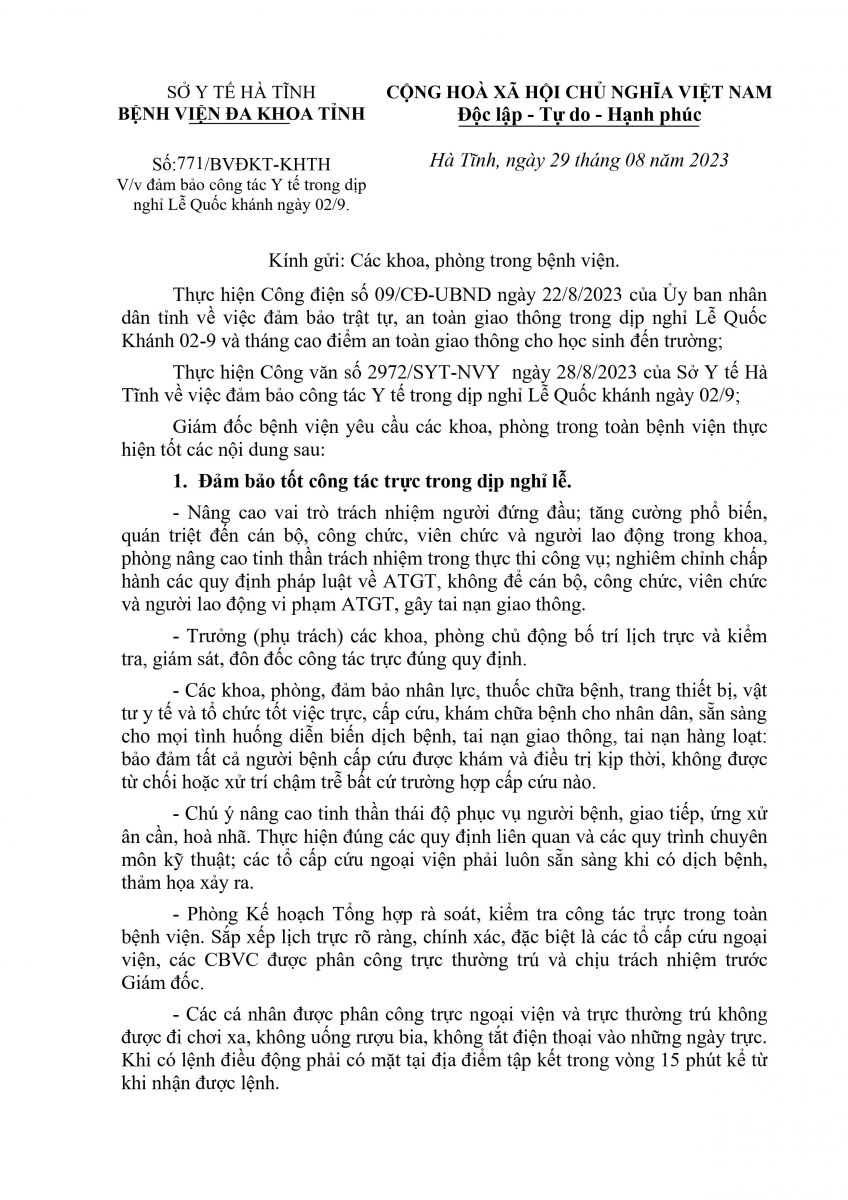 SỞ Y TẾ HÀ TĨNH
BỆNH VIỆN ĐA KHOA TỈNH

Số:771/BVĐKT-KHTH
V/v đảm bảo công tác Y tế trong dịp nghỉ Lễ Quốc khánh ngày 02/9.

CỘNG HOÀ XÃ HỘI CHỦ NGHĨA VIỆT NAM
Độc lập - Tự do - Hạnh phúc

Hà Tĩnh, ngày 29 tháng 08 năm 2023

Kính gửi: Các khoa, phòng trong bệnh viện.

Thực hiện Công điện số 09/CĐ-UBND ngày 22/8/2023 của Ủy ban nhân dân tỉnh về việc đảm bảo trật tự, an toàn giao thông trong dịp nghỉ Lễ Quốc Khánh 02-9 và tháng cao điểm an toàn giao thông cho học sinh đến trường;

Thực hiện Công văn số 2972/SYT-NVY ngày 28/8/2023 của Sở Y tế Hà Tĩnh về việc đảm bảo công tác Y tế trong dịp nghỉ Lễ Quốc khánh ngày 02/9;

Giám đốc bệnh viện yêu cầu các khoa, phòng trong toàn bệnh viện thực hiện tốt các nội dung sau:

1. Đảm bảo tốt công tác trực trong dịp nghỉ lễ.

- Nâng cao vai trò trách nhiệm người đứng đầu; tăng cường phổ biến, quán triệt đến cán bộ, công chức, viên chức và người lao động trong khoa, phòng nâng cao tinh thần trách nhiệm trong thực thi công vụ; nghiêm chỉnh chấp hành các quy định pháp luật về ATGT, không để cán bộ, công chức, viên chức và người lao động vi phạm ATGT, gây tai nạn giao thông.

- Trưởng (phụ trách) các khoa, phòng chủ động bố trí lịch trực và kiểm tra, giám sát, đôn đốc công tác trực đúng quy định.

- Các khoa, phòng, đảm bảo nhân lực, thuốc chữa bệnh, trang thiết bị, vật tư y tế và tổ chức tốt việc trực, cấp cứu, khám chữa bệnh cho nhân dân, sẵn sàng cho mọi tình huống diễn biến dịch bệnh, tai nạn giao thông, tai nạn hàng loạt: bảo đảm tất cả người bệnh cấp cứu được khám và điều trị kịp thời, không được từ chối hoặc xử trí chậm trễ bất cứ trường hợp cấp cứu nào.

- Chú ý nâng cao tinh thần thái độ phục vụ người bệnh, giao tiếp, ứng xử ân cần, hoà nhã. Thực hiện đúng các quy định liên quan và các quy trình chuyên môn kỹ thuật; các tổ cấp cứu ngoại viện phải luôn sẵn sàng khi có dịch bệnh, thảm họa xảy ra.

- Phòng Kế hoạch Tổng hợp rà soát, kiểm tra công tác trực trong toàn bệnh viện. Sắp xếp lịch trực rõ ràng, chính xác, đặc biệt là các tổ cấp cứu ngoại viện, các CBVC được phân công trực thường trú và chịu trách nhiệm trước Giám đốc.

- Các cá nhân được phân công trực ngoại viện và trực thường trú không được đi chơi xa, không uống rượu bia, không tắt điện thoại vào những ngày trực. Khi có lệnh điều động phải có mặt tại địa điểm tập kết trong vòng 15 phút kể từ khi nhận được lệnh.